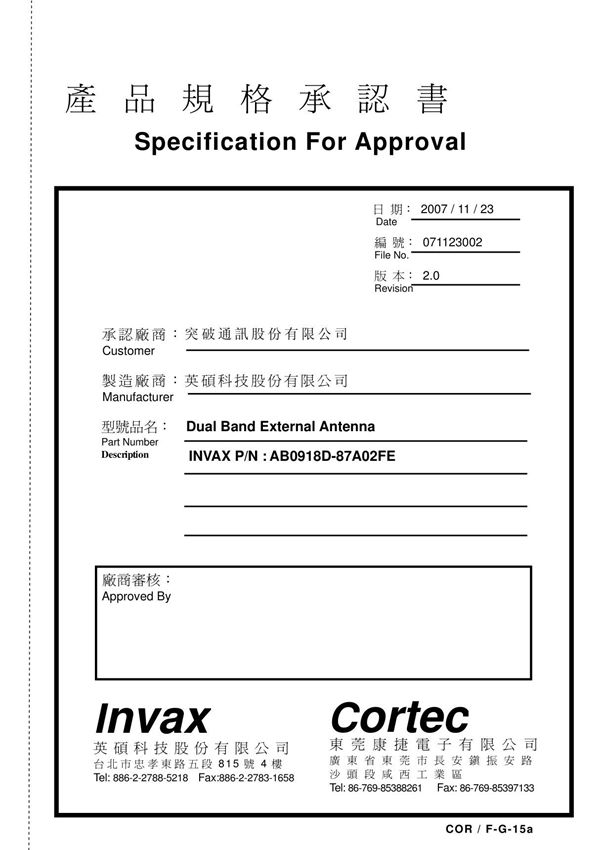 產品規格承認書
Specification For Approval

日期： 2007 / 11 / 23
Date

編號： 071123002
File No.

版本： 2.0
Revision

承認廠商：突破通訊股份有限公司
Customer

製造廠商：英碩科技股份有限公司
Manufacturer

型號品名： Dual Band External Antenna
Part Number
Description
INVAX P/N : AB0918D-87A02FE

廠商審核：
Approved By

Invax
英碩科技股份有限公司
台北市忠孝東路五段 815 號 4 樓
Tel: 886-2-2788-5218 Fax:886-2-2783-1658

Cortec
東莞康捷電子有限公司
廣東省東莞市長安鎮振安路
沙頭段咸西工業區
Tel: 86-769-85388261 Fax: 86-769-85397133

COR / F-G-15a